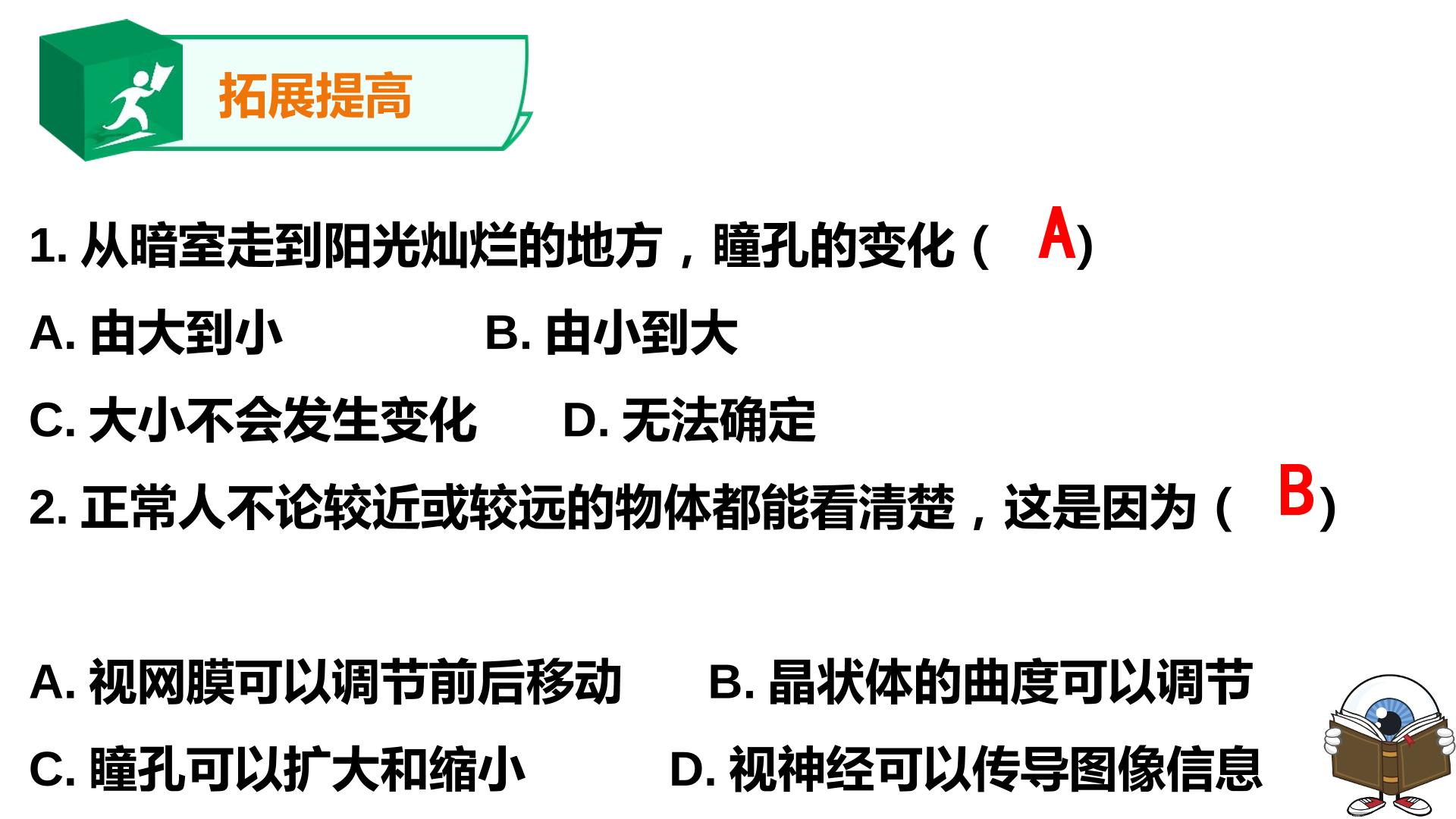 拓展提高

1.从暗室走到阳光灿烂的地方，瞳孔的变化（ A）

A.由大到小 B.由小到大

C.大小不会发生变化 D.无法确定

2.正常人不论较近或较远的物体都能看清楚，这是因为（ B）

A.视网膜可以调节前后移动 B.晶状体的曲度可以调节

C.瞳孔可以扩大和缩小 D.视神经可以传导图像信息